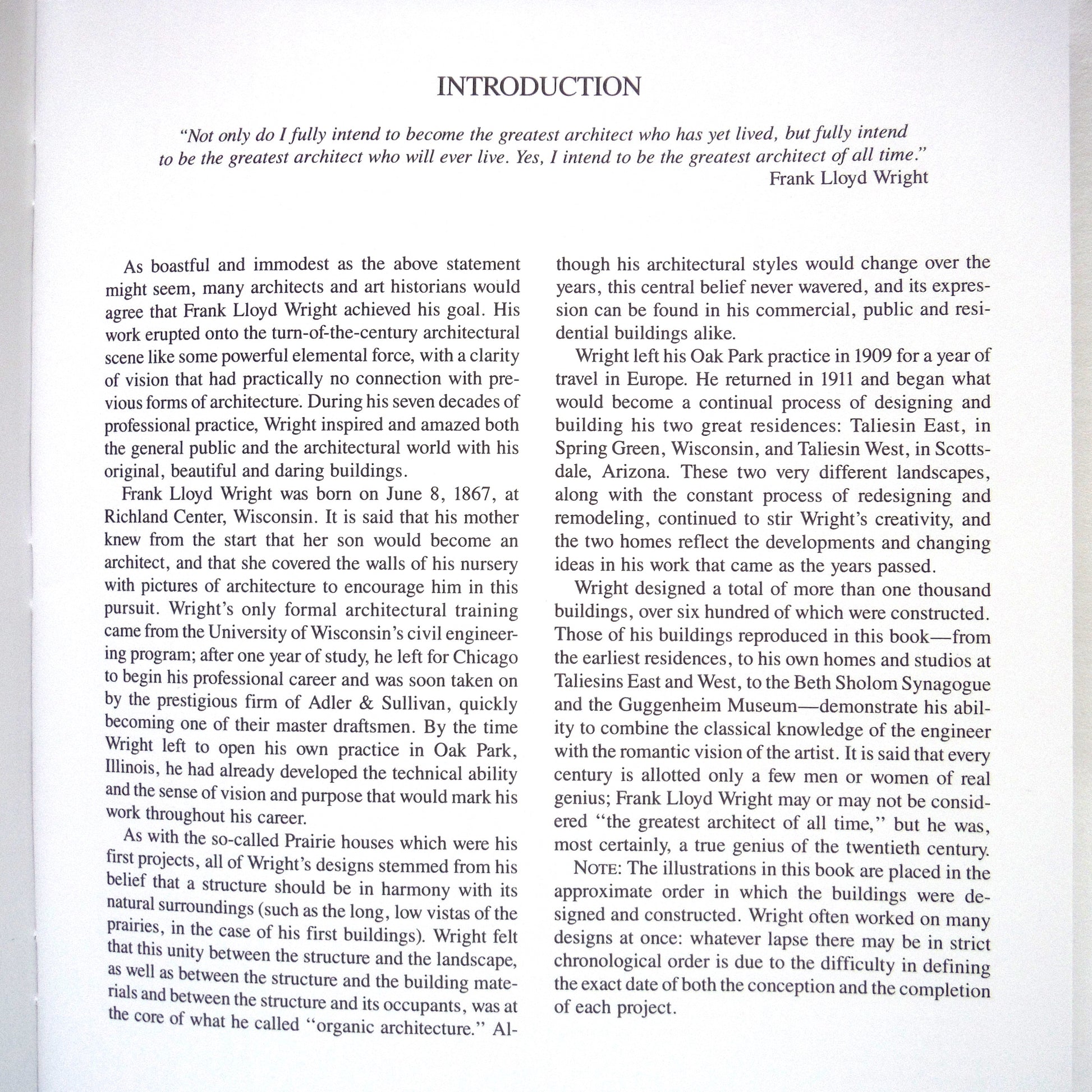 INTRODUCTION

"Not only do I fully intend to become the greatest architect who has yet lived, but fully intend to be the greatest architect who will ever live. Yes, I intend to be the greatest architect of all time."
Frank Lloyd Wright

As boastful and immodest as the above statement might seem, many architects and art historians would agree that Frank Lloyd Wright achieved his goal. His work erupted onto the turn-of-the-century architectural scene like some powerful elemental force, with a clarity of vision that had practically no connection with previous forms of architecture. During his seven decades of professional practice, Wright inspired and amazed both the general public and the architectural world with his original, beautiful and daring buildings.

Frank Lloyd Wright was born on June 8, 1867, at Richland Center, Wisconsin. It is said that his mother knew from the start that her son would become an architect, and that she covered the walls of his nursery with pictures of architecture to encourage him in this pursuit. Wright's only formal architectural training came from the University of Wisconsin's civil engineering program; after one year of study, he left for Chicago to begin his professional career and was soon taken on by the prestigious firm of Adler & Sullivan, quickly becoming one of their master draftsmen. By the time Wright left to open his own practice in Oak Park, Illinois, he had already developed the technical ability and the sense of vision and purpose that would mark his work throughout his career.

As with the so-called Prairie houses which were his first projects, all of Wright's designs stemmed from his belief that a structure should be in harmony with its natural surroundings (such as the long, low vistas of the prairies, in the case of his first buildings). Wright felt that this unity between the structure and the landscape, as well as between the structure and the building materials and between the structure and its occupants, was at the core of what he called "organic architecture." Although his architectural styles would change over the years, this central belief never wavered, and its expression can be found in his commercial, public and residential buildings alike.

Wright left his Oak Park practice in 1909 for a year of travel in Europe. He returned in 1911 and began what would become a continual process of designing and building his two great residences: Taliesin East, in Spring Green, Wisconsin, and Taliesin West, in Scottsdale, Arizona. These two very different landscapes, along with the constant process of redesigning and remodeling, continued to stir Wright's creativity, and the two homes reflect the developments and changing ideas in his work that came as the years passed.

Wright designed a total of more than one thousand buildings, over six hundred of which were constructed. Those of his buildings reproduced in this book—from the earliest residences, to his own homes and studios at Taliesins East and West, to the Beth Sholom Synagogue and the Guggenheim Museum—demonstrate his ability to combine the classical knowledge of the engineer with the romantic vision of the artist. It is said that every century is allotted only a few men or women of real genius; Frank Lloyd Wright may or may not be considered "the greatest architect of all time," but he was, most certainly, a true genius of the twentieth century.

NOTE: The illustrations in this book are placed in the approximate order in which the buildings were designed and constructed. Wright often worked on many designs at once: whatever lapse there may be in strict chronological order is due to the difficulty in defining the exact date of both the conception and the completion of each project.